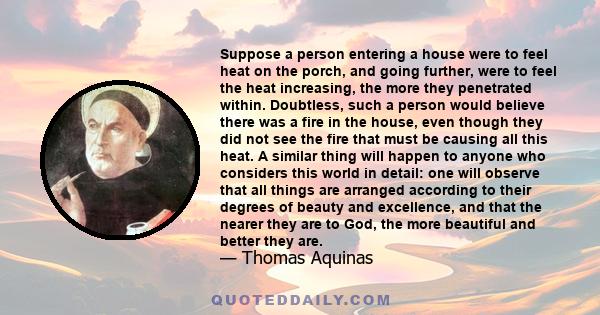 Suppose a person entering a house were to feel heat on the porch, and going further, were to feel the heat increasing, the more they penetrated within. Doubtless, such a person would believe there was a fire in the house, even though they did not see the fire that must be causing all this heat. A similar thing will happen to anyone who considers this world in detail: one will observe that all things are arranged according to their degrees of beauty and excellence, and that the nearer they are to God, the more beautiful and better they are.
— Thomas Aquinas

QUOTEDDAILY.COM